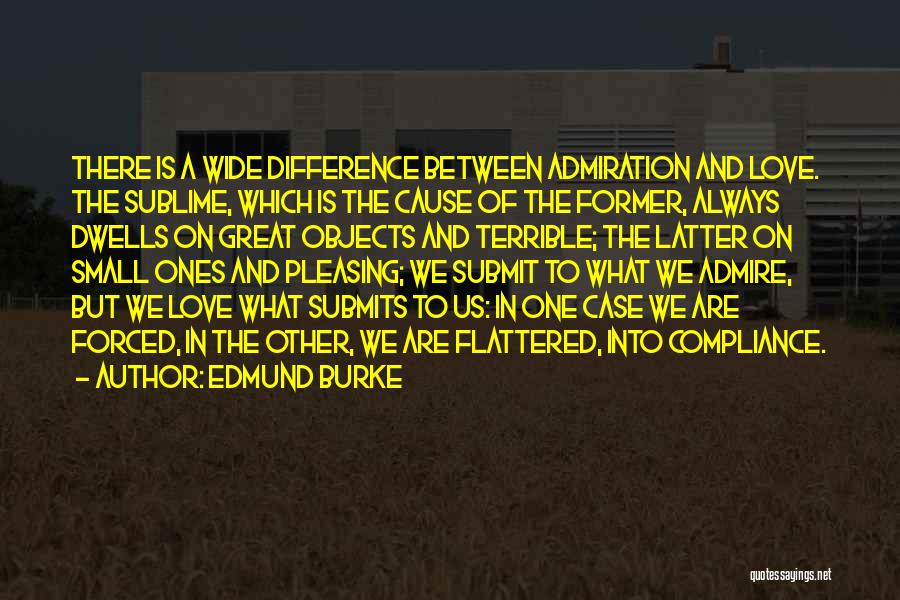 THERE IS A WIDE DIFFERENCE BETWEEN ADMIRATION AND LOVE. THE SUBLIME, WHICH IS THE CAUSE OF THE FORMER, ALWAYS DWELLS ON GREAT OBJECTS AND TERRIBLE; THE LATTER ON SMALL ONES AND PLEASING; WE SUBMIT TO WHAT WE ADMIRE, BUT WE LOVE WHAT SUBMITS TO US: IN ONE CASE WE ARE FORCED, IN THE OTHER, WE ARE FLATTERED, INTO COMPLIANCE.
- AUTHOR: EDMUND BURKE

quotessayings.net